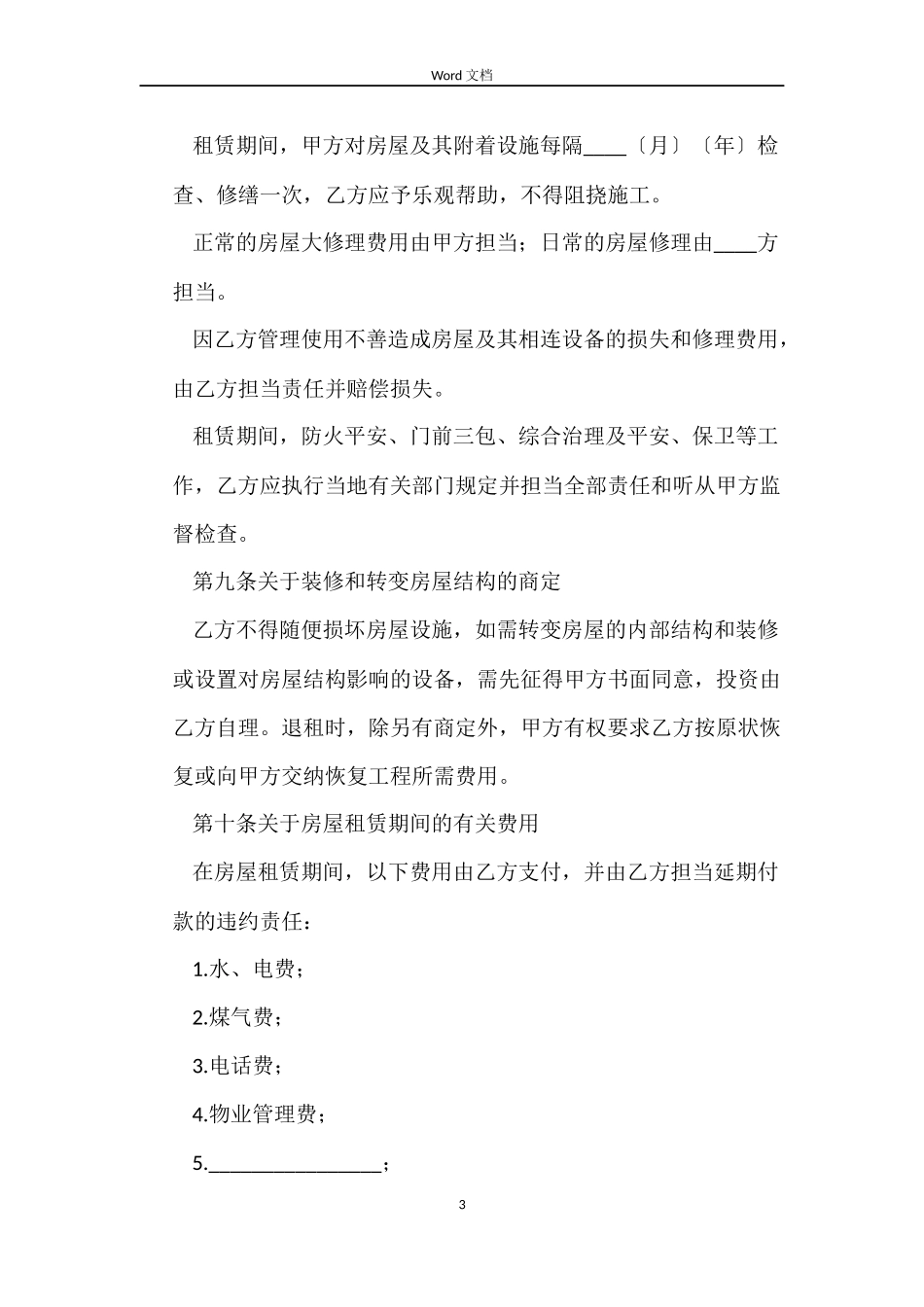 Word 文档

租赁期间，甲方对房屋及其附着设施每隔____〔月〕〔年〕检查、修缮一次，乙方应予乐观帮助，不得阻挠施工。

正常的房屋大修理费用由甲方担当；日常的房屋修理由____方担当。

因乙方管理使用不善造成房屋及其相连设备的损失和修理费用，由乙方担当责任并赔偿损失。

租赁期间，防火平安、门前三包、综合治理及平安、保卫等工作，乙方应执行当地有关部门规定并担当全部责任和听从甲方监督检查。

第九条关于装修和转变房屋结构的商定

乙方不得随便损坏房屋设施，如需转变房屋的内部结构和装修或设置对房屋结构影响的设备，需先征得甲方书面同意，投资由乙方自理。退租时，除另有商定外，甲方有权要求乙方按原状恢复或向甲方交纳恢复工程所需费用。

第十条关于房屋租赁期间的有关费用

在房屋租赁期间，以下费用由乙方支付，并由乙方担当延期付款的违约责任：

1.水、电费；

2.煤气费；

3.电话费；

4.物业管理费；

5.________________；

3